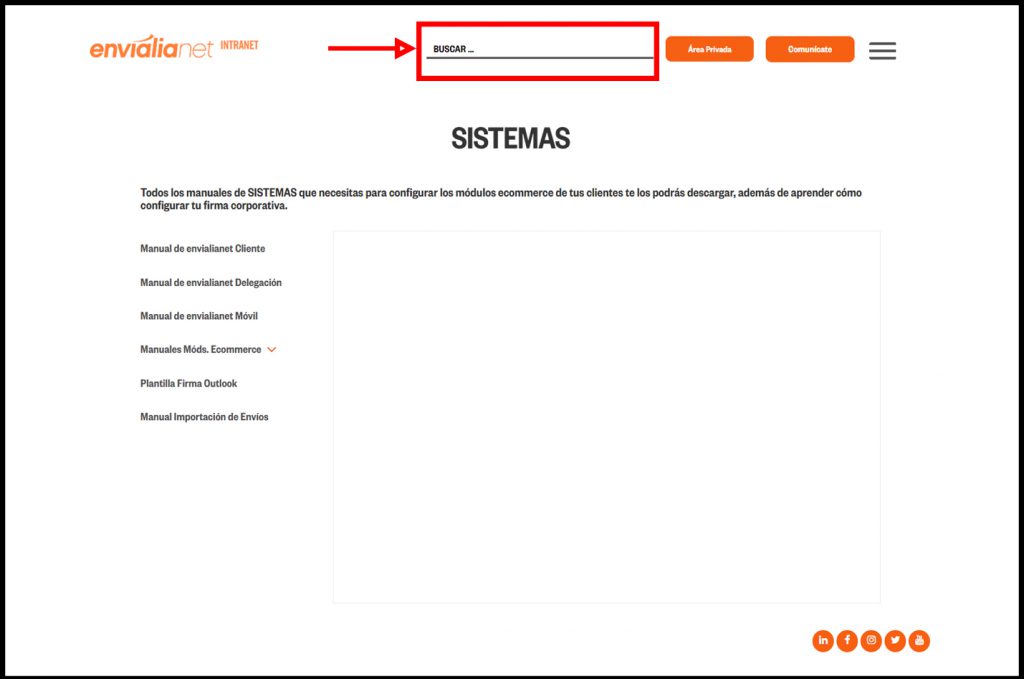 envialianet INTRANET

BUSCAR ...

Área Privada

Comunícate

SISTEMAS

Todos los manuales de SISTEMAS que necesitas para configurar los módulos ecommerce de tus clientes te los podrás descargar, además de aprender cómo configurar tu firma corporativa.

Manual de envialianet Cliente

Manual de envialianet Delegación

Manual de envialianet Móvil

Manuales Móds. Ecommerce

Plantilla Firma Outlook

Manual Importación de Envíos